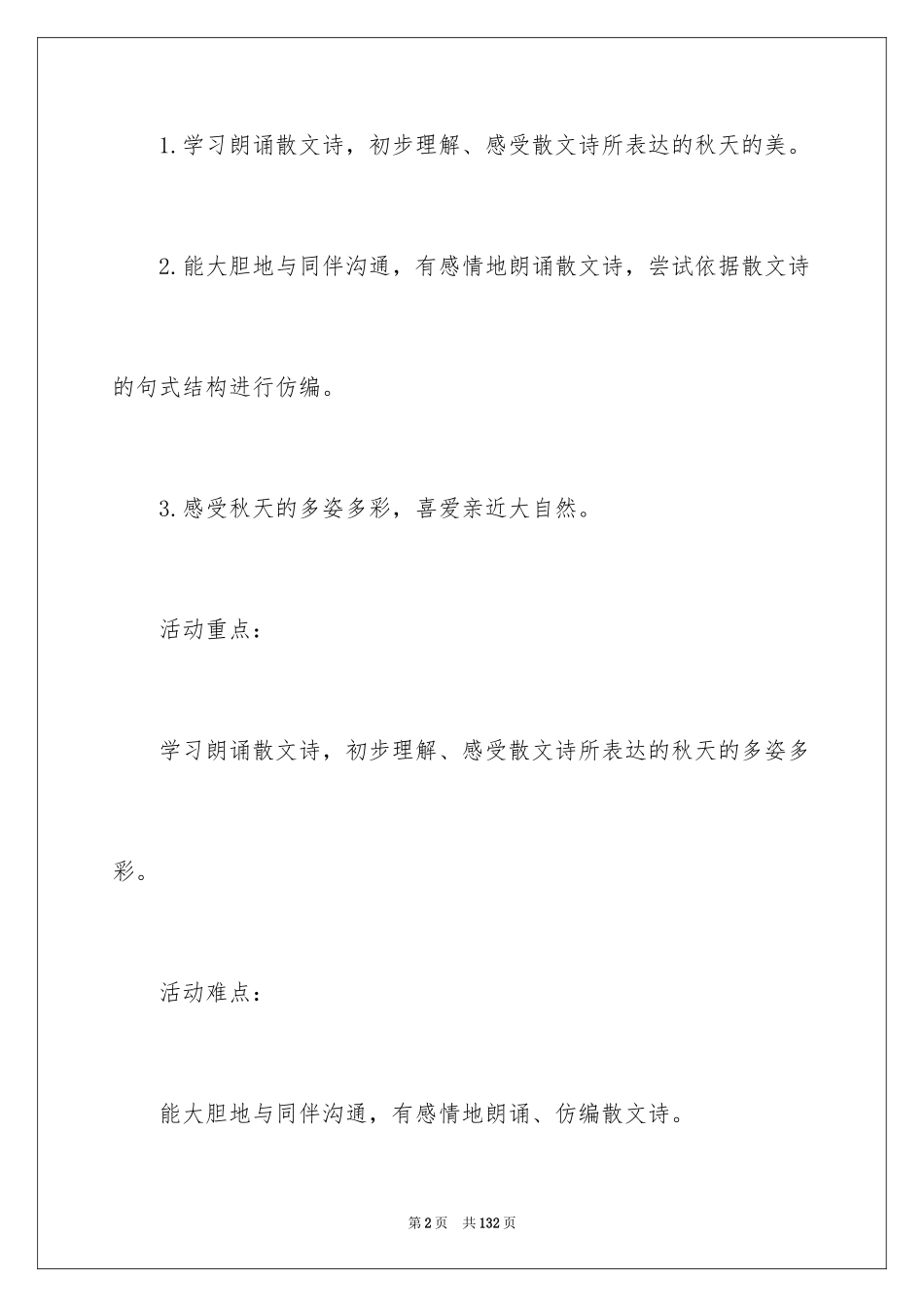 1.学习朗诵散文诗，初步理解、感受散文诗所表达的秋天的美。

2.能大胆地与同伴沟通，有感情地朗诵散文诗，尝试依据散文诗的句式结构进行仿编。

3.感受秋天的多姿多彩，喜爱亲近大自然。

活动重点：

学习朗诵散文诗，初步理解、感受散文诗所表达的秋天的多姿多彩。

活动难点：

能大胆地与同伴沟通，有感情地朗诵、仿编散文诗。

第2页 共132页